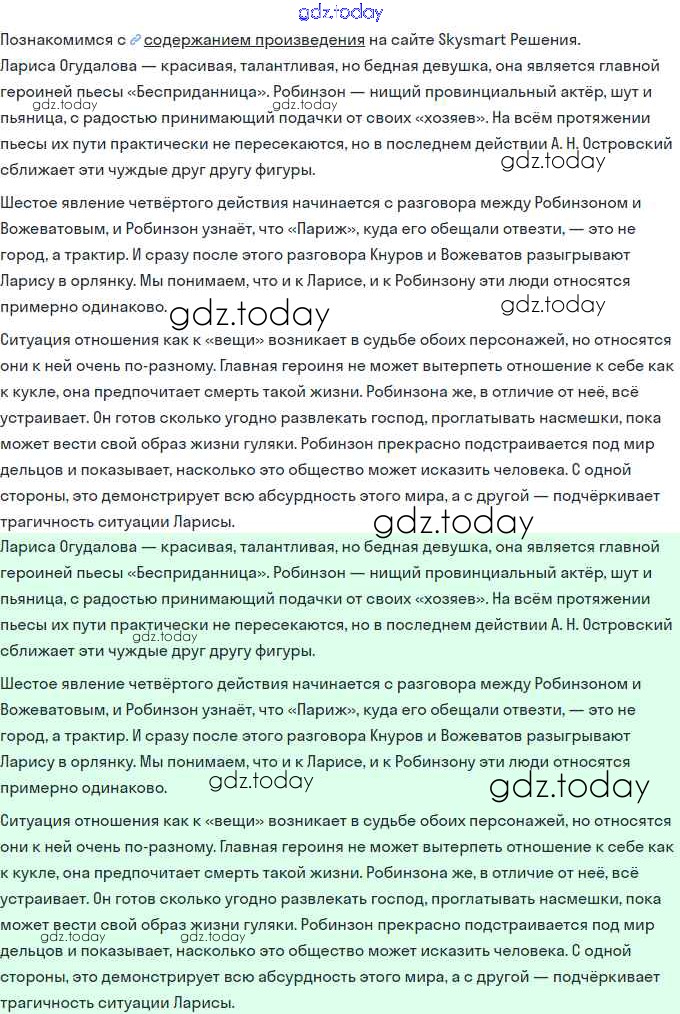 gdz.today

Познакомимся с содержанием произведения на сайте Skysmart Решения.

Лариса Огудалова — красивая, талантливая, но бедная девушка, она является главной героиней пьесы «Бесприданница». Робинзон — нищий провинциальный актёр, шут и пьяница, с радостью принимающий подачки от своих «хозяев». На всём протяжении пьесы их пути практически не пересекаются, но в последнем действии А. Н. Островский сближает эти чуждые друг другу фигуры.

gdz.today gdz.today gdz.today

Шестое явление четвёртого действия начинается с разговора между Робинзоном и Вожеватовым, и Робинзон узнаёт, что «Париж», куда его обещали отвезти, — это не город, а трактир. И сразу после этого разговора Кнуров и Вожеватов разыгрывают Ларису в орлянку. Мы понимаем, что и к Ларисе, и к Робинзону эти люди относятся примерно одинаково.

gdz.today gdz.today

Ситуация отношения как к «вещи» возникает в судьбе обоих персонажей, но относятся они к ней очень по-разному. Главная героиня не может вытерпеть отношение к себе как к кукле, она предпочитает смерть такой жизни. Робинзона же, в отличие от неё, всё устраивает. Он готов сколько угодно развлекать господ, проглатывать насмешки, пока может вести свой образ жизни гуляки. Робинзон прекрасно подстраивается под мир дельцов и показывает, насколько это общество может исказить человека. С одной стороны, это демонстрирует всю абсурдность этого мира, а с другой — подчёркивает трагичность ситуации Ларисы.

gdz.today

Лариса Огудалова — красивая, талантливая, но бедная девушка, она является главной героиней пьесы «Бесприданница». Робинзон — нищий провинциальный актёр, шут и пьяница, с радостью принимающий подачки от своих «хозяев». На всём протяжении пьесы их пути практически не пересекаются, но в последнем действии А. Н. Островский сближает эти чуждые друг другу фигуры.

gdz.today

Шестое явление четвёртого действия начинается с разговора между Робинзоном и Вожеватовым, и Робинзон узнаёт, что «Париж», куда его обещали отвезти, — это не город, а трактир. И сразу после этого разговора Кнуров и Вожеватов разыгрывают Ларису в орлянку. Мы понимаем, что и к Ларисе, и к Робинзону эти люди относятся примерно одинаково.

gdz.today gdz.today

Ситуация отношения как к «вещи» возникает в судьбе обоих персонажей, но относятся они к ней очень по-разному. Главная героиня не может вытерпеть отношение к себе как к кукле, она предпочитает смерть такой жизни. Робинзона же, в отличие от неё, всё устраивает. Он готов сколько угодно развлекать господ, проглатывать насмешки, пока может вести свой образ жизни гуляки. Робинзон прекрасно подстраивается под мир дельцов и показывает, насколько это общество может исказить человека. С одной стороны, это демонстрирует всю абсурдность этого мира, а с другой — подчёркивает трагичность ситуации Ларисы.

gdz.today gdz.today